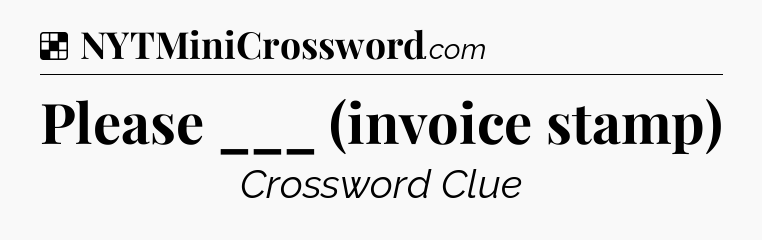 NYTMiniCrossword.com

Please ___ (invoice stamp)

Crossword Clue